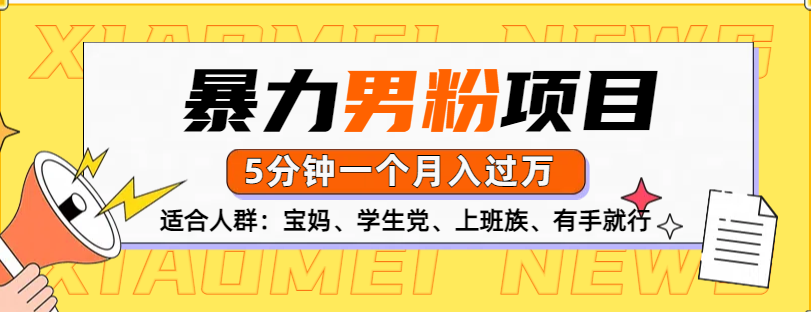 XIAOMEI NEWS

暴力男粉项目

5分钟一个月入过万

适合人群：宝妈、学生党、上班族、有手就行

XIAOMEI NEWS